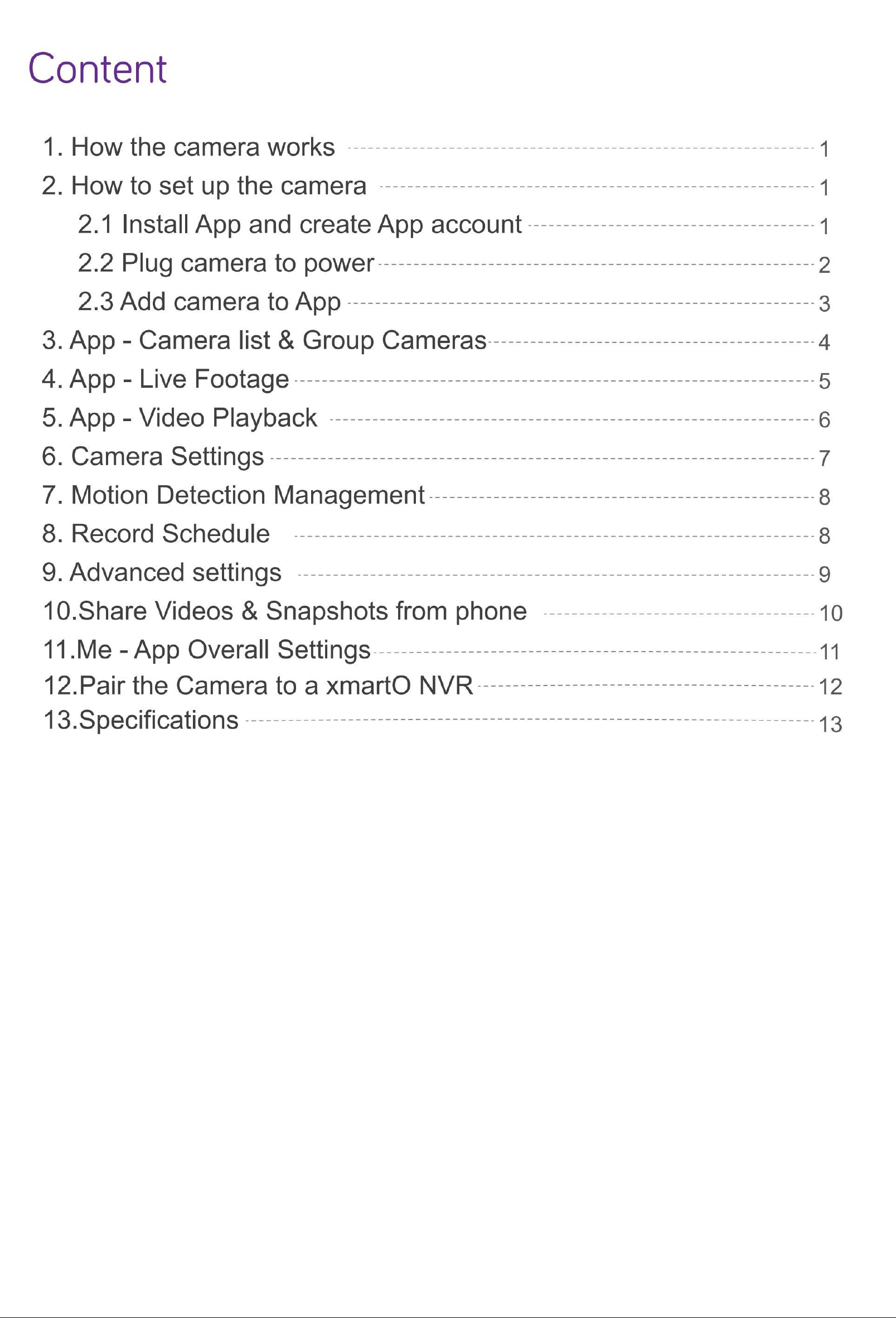 Content

1. How the camera works 1
2. How to set up the camera 1
2.1 Install App and create App account 1
2.2 Plug camera to power 2
2.3 Add camera to App 3
3. App - Camera list & Group Cameras 4
4. App - Live Footage 5
5. App - Video Playback 6
6. Camera Settings 7
7. Motion Detection Management 8
8. Record Schedule 8
9. Advanced settings 9
10.Share Videos & Snapshots from phone 10
11.Me - App Overall Settings 11
12.Pair the Camera to a xmartO NVR 12
13.Specifications 13